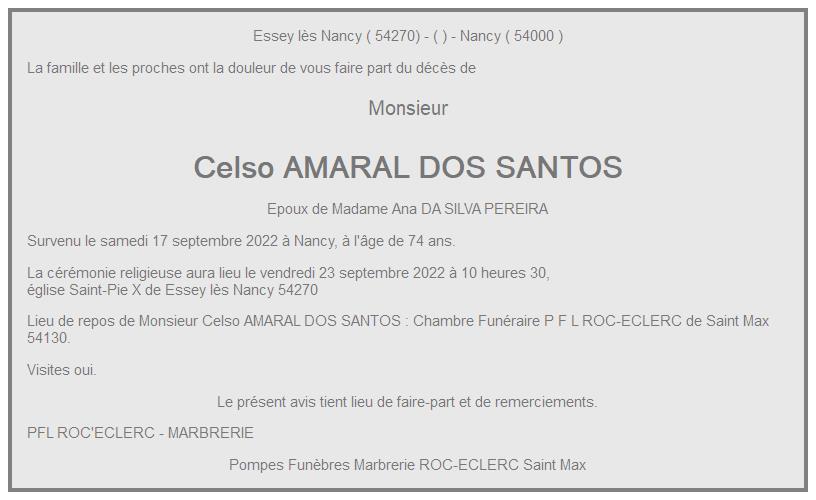 Essey lès Nancy ( 54270) - ( ) - Nancy ( 54000 )

La famille et les proches ont la douleur de vous faire part du décès de

Monsieur

Celso AMARAL DOS SANTOS

Epoux de Madame Ana DA SILVA PEREIRA

Survenu le samedi 17 septembre 2022 à Nancy, à l'âge de 74 ans.

La cérémonie religieuse aura lieu le vendredi 23 septembre 2022 à 10 heures 30, église Saint-Pie X de Essey lès Nancy 54270

Lieu de repos de Monsieur Celso AMARAL DOS SANTOS : Chambre Funéraire P F L ROC-ECLERC de Saint Max 54130.

Visites oui.

Le présent avis tient lieu de faire-part et de remerciements.

PFL ROC'ECLERC - MARBRERIE

Pompes Funèbres Marbrerie ROC-ECLERC Saint Max